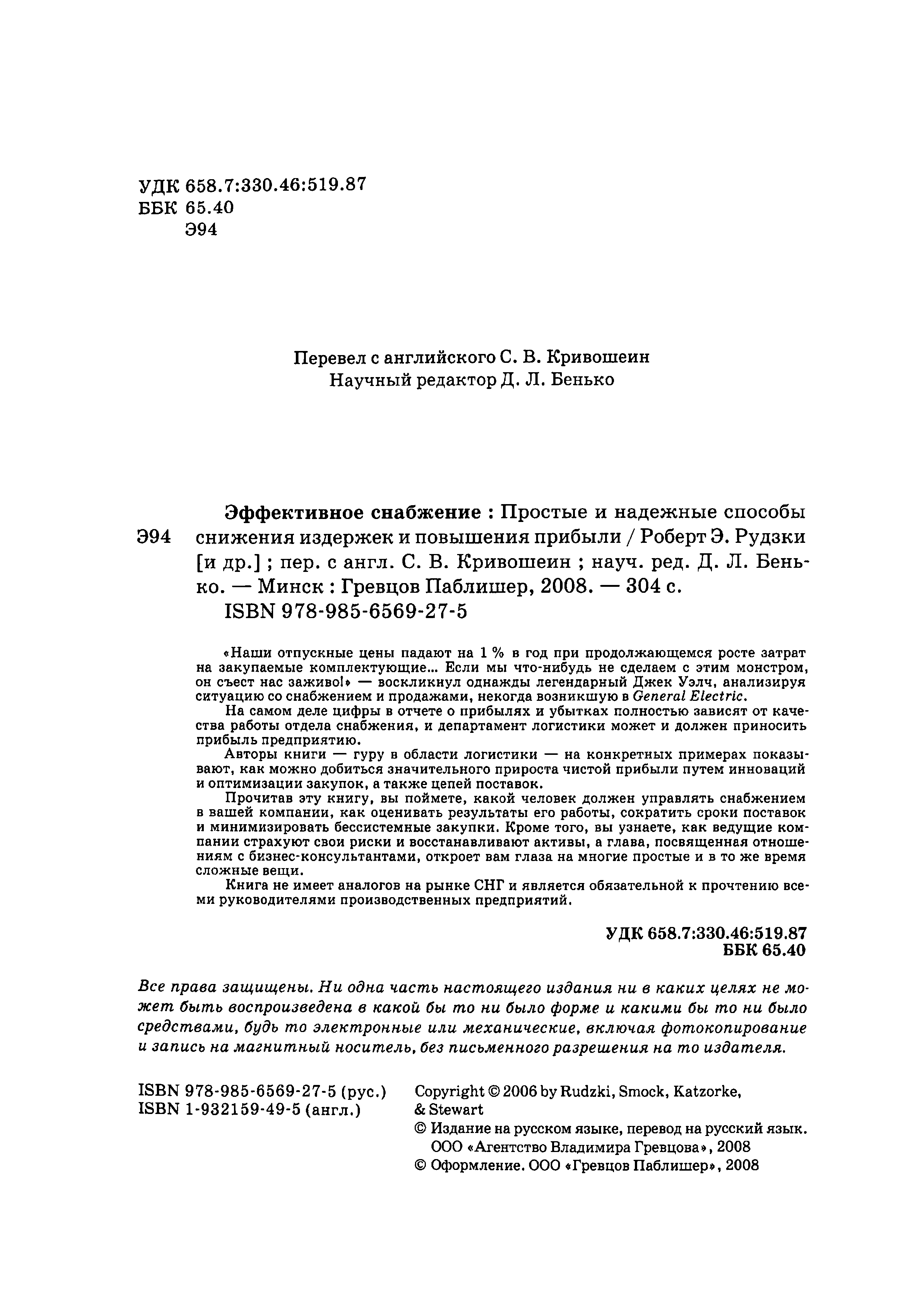 УДК 658.7:330.46:519.87
ББК 65.40
Э94

Перевел с английского С. В. Кривошеин
Научный редактор Д. Л. Бенько

Э94

Эффективное снабжение : Простые и надежные способы снижения издержек и повышения прибыли / Роберт Э. Рудзки [и др.] ; пер. с англ. С. В. Кривошеин ; науч. ред. Д. Л. Бенько. — Минск : Гревцов Паблишер, 2008. — 304 с.
ISBN 978-985-6569-27-5

«Наши отпускные цены падают на 1 % в год при продолжающемся росте затрат на закупаемые комплектующие... Если мы что-нибудь не сделаем с этим монстром, он съест нас заживо!» — воскликнул однажды легендарный Джек Уэлч, анализируя ситуацию со снабжением и продажами, некогда возникшую в General Electric.

На самом деле цифры в отчете о прибылях и убытках полностью зависят от качества работы отдела снабжения, и департамент логистики может и должен приносить прибыль предприятию.

Авторы книги — гуру в области логистики — на конкретных примерах показывают, как можно добиться значительного прироста чистой прибыли путем инноваций и оптимизации закупок, а также цепей поставок.

Прочитав эту книгу, вы поймете, какой человек должен управлять снабжением в вашей компании, как оценивать результаты его работы, сократить сроки поставок и минимизировать бессистемные закупки. Кроме того, вы узнаете, как ведущие компании страхуют свои риски и восстанавливают активы, а глава, посвященная отношениям с бизнес-консультантами, откроет вам глаза на многие простые и в то же время сложные вещи.

Книга не имеет аналогов на рынке СНГ и является обязательной к прочтению всеми руководителями производственных предприятий.

УДК 658.7:330.46:519.87
ББК 65.40

Все права защищены. Ни одна часть настоящего издания ни в каких целях не может быть воспроизведена в какой бы то ни было форме и какими бы то ни было средствами, будь то электронные или механические, включая фотокопирование и запись на магнитный носитель, без письменного разрешения на то издателя.

ISBN 978-985-6569-27-5 (рус.)
ISBN 1-932159-49-5 (англ.)

Copyright © 2006 by Rudzki, Smock, Katzorke, & Stewart
© Издание на русском языке, перевод на русский язык. ООО «Агентство Владимира Гревцова», 2008
© Оформление. ООО «Гревцов Паблишер», 2008